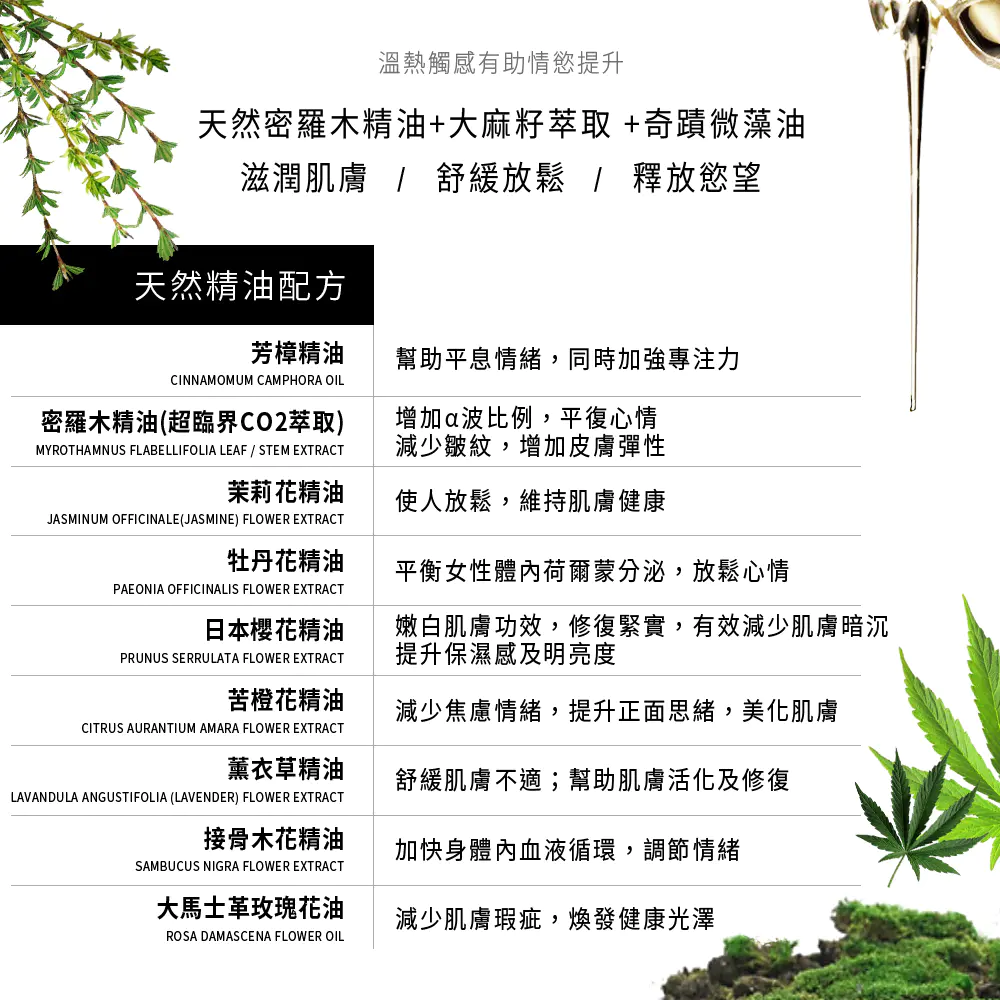 溫熱觸感有助情慾提升

天然密羅木精油+大麻籽萃取 +奇蹟微藻油

滋潤肌膚 / 舒緩放鬆 / 釋放慾望

天然精油配方

| | |
|---|---|
| 芳樟精油 CINNAMOMUM CAMPHORA OIL | 幫助平息情緒，同時加強專注力 |
| 密羅木精油(超臨界CO2萃取) MYROTHAMNUS FLABELLIFOLIA LEAF / STEM EXTRACT | 增加α波比例，平復心情 減少皺紋，增加皮膚彈性 |
| 茉莉花精油 JASMINUM OFFICINALE(JASMINE) FLOWER EXTRACT | 使人放鬆，維持肌膚健康 |
| 牡丹花精油 PAEONIA OFFICINALIS FLOWER EXTRACT | 平衡女性體內荷爾蒙分泌，放鬆心情 |
| 日本櫻花精油 PRUNUS SERRULATA FLOWER EXTRACT | 嫩白肌膚功效，修復緊實，有效減少肌膚暗沉 提升保濕感及明亮度 |
| 苦橙花精油 CITRUS AURANTIUM AMARA FLOWER EXTRACT | 減少焦慮情緒，提升正面思緒，美化肌膚 |
| 薰衣草精油 LAVANDULA ANGUSTIFOLIA (LAVENDER) FLOWER EXTRACT | 舒緩肌膚不適；幫助肌膚活化及修復 |
| 接骨木花精油 SAMBUCUS NIGRA FLOWER EXTRACT | 加快身體內血液循環，調節情緒 |
| 大馬士革玫瑰花油 ROSA DAMASCENA FLOWER OIL | 減少肌膚瑕疵，煥發健康光澤 |